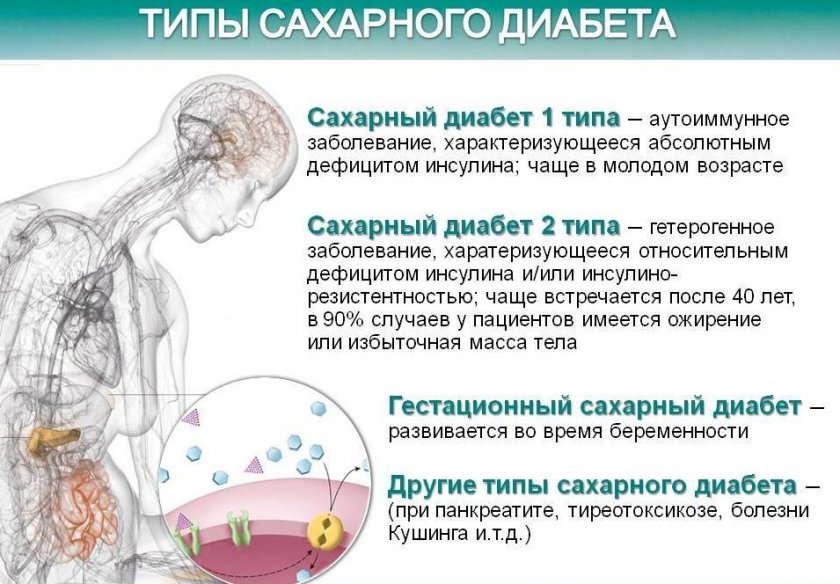 ТИПЫ САХАРНОГО ДИАБЕТА

Сахарный диабет 1 типа – аутоиммунное заболевание, характеризующееся абсолютным дефицитом инсулина; чаще в молодом возрасте

Сахарный диабет 2 типа – гетерогенное заболевание, харатеризующееся относительным дефицитом инсулина и/или инсулинорезистентностью; чаще встречается после 40 лет, в 90% случаев у пациентов имеется ожирение или избыточная масса тела

Гестационный сахарный диабет – развивается во время беременности

Другие типы сахарного диабета – (при панкреатите, тиреотоксикозе, болезни Кушинга и.т.д.)